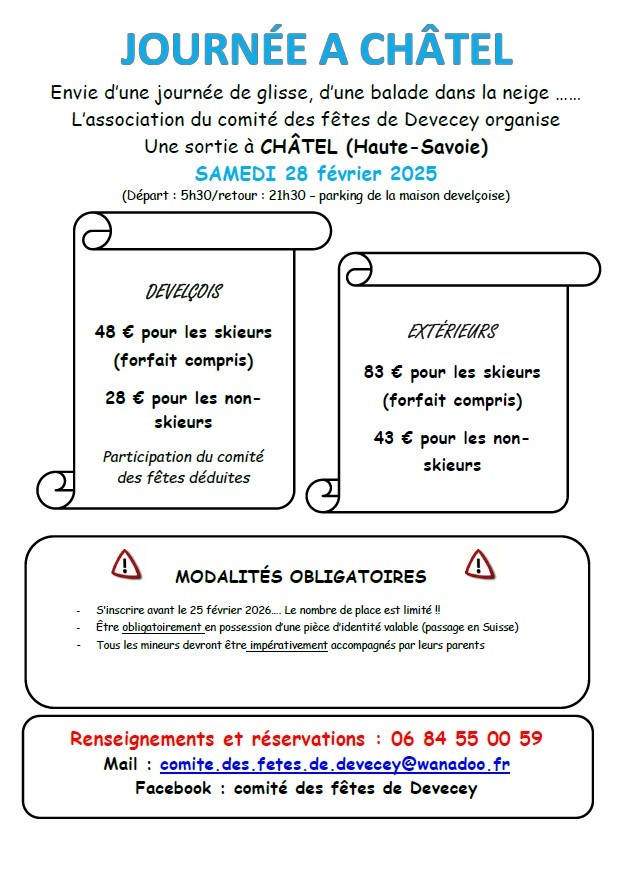 JOURNÉE A CHÂTEL

Envie d'une journée de glisse, d'une balade dans la neige ……
L'association du comité des fêtes de Devecey organise
Une sortie à CHÂTEL (Haute-Savoie)
SAMEDI 28 février 2025
(Départ : 5h30/retour : 21h30 – parking de la maison develçoise)

DEVELÇOIS

48 € pour les skieurs (forfait compris)

28 € pour les non-skieurs

Participation du comité des fêtes déduites

EXTÉRIEURS

83 € pour les skieurs (forfait compris)

43 € pour les non-skieurs

MODALITÉS OBLIGATOIRES

- S'inscrire avant le 25 février 2026…. Le nombre de place est limité !!
- Être obligatoirement en possession d'une pièce d'identité valable (passage en Suisse)
- Tous les mineurs devront être impérativement accompagnés par leurs parents

Renseignements et réservations : 06 84 55 00 59
Mail : comite.des.fetes.de.devecey@wanadoo.fr
Facebook : comité des fêtes de Devecey